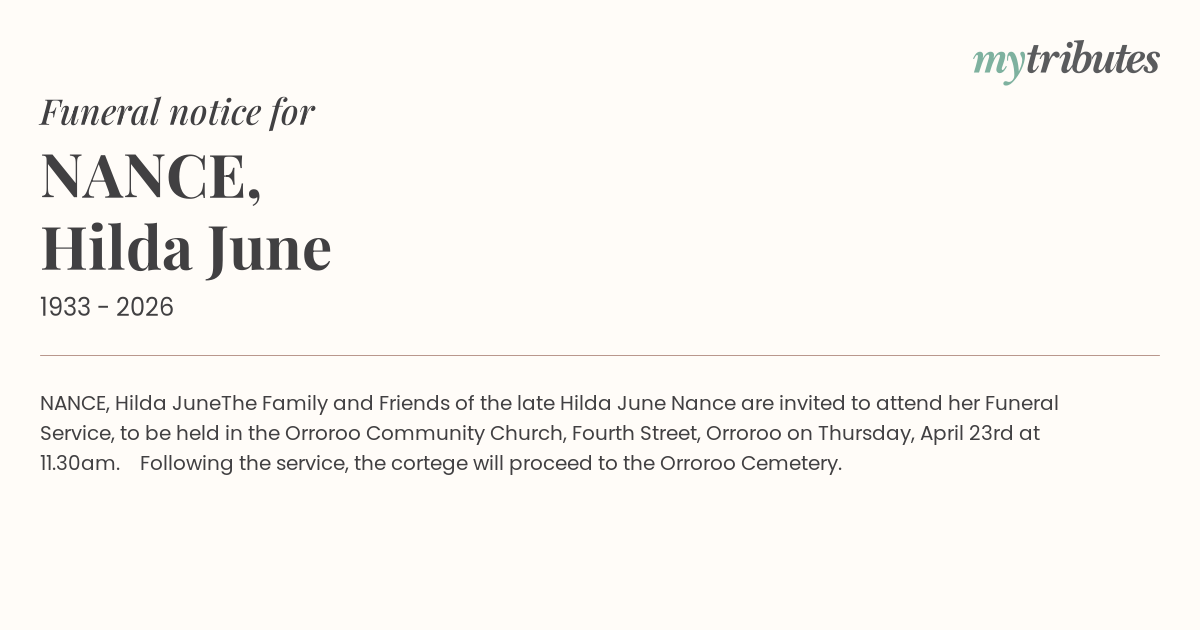 mytributes

Funeral notice for

NANCE,
Hilda June

1933 - 2026

NANCE, Hilda JuneThe Family and Friends of the late Hilda June Nance are invited to attend her Funeral Service, to be held in the Orroroo Community Church, Fourth Street, Orroroo on Thursday, April 23rd at 11.30am. Following the service, the cortege will proceed to the Orroroo Cemetery.